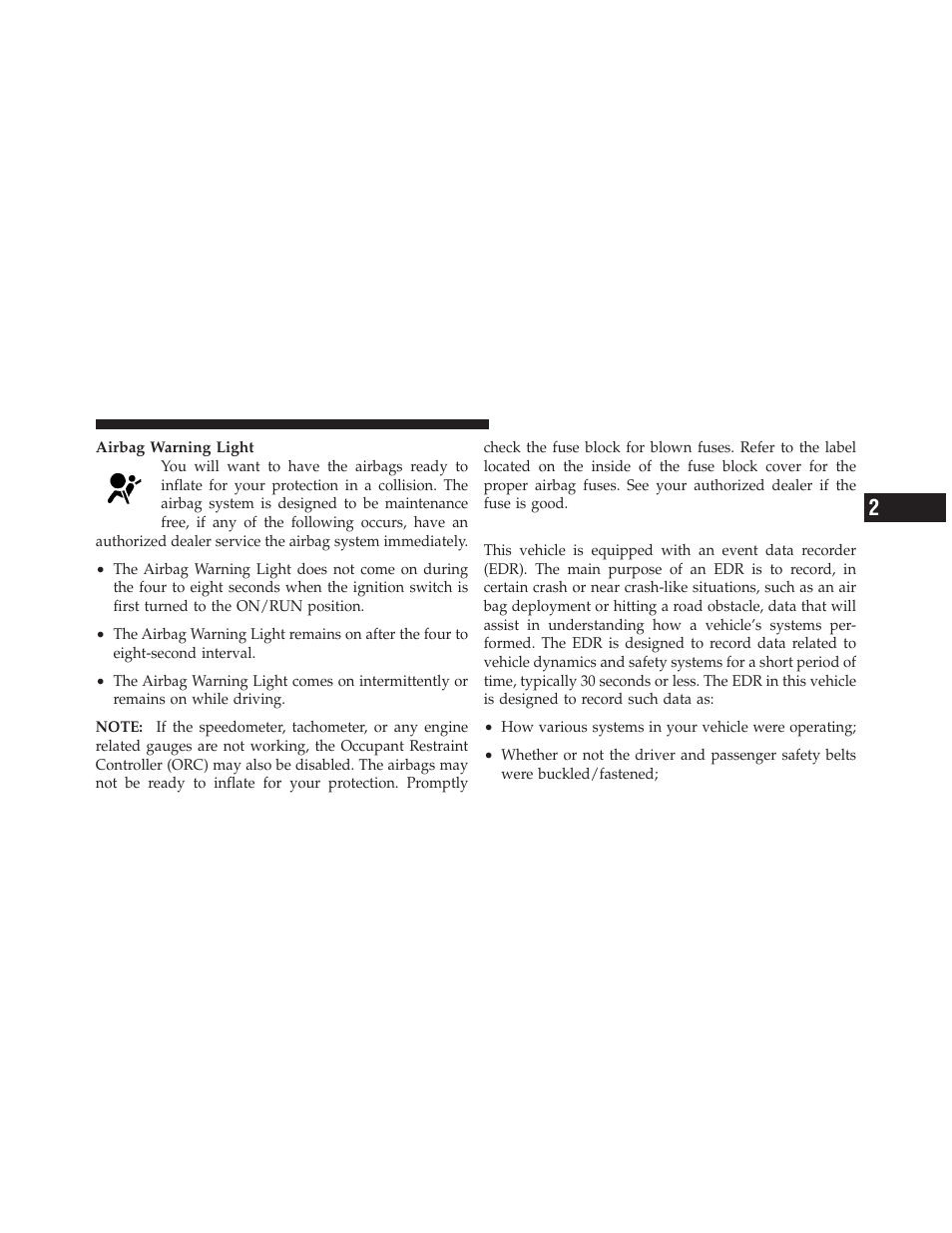 Airbag Warning Light

You will want to have the airbags ready to inflate for your protection in a collision. The airbag system is designed to be maintenance free, if any of the following occurs, have an authorized dealer service the airbag system immediately.

• The Airbag Warning Light does not come on during the four to eight seconds when the ignition switch is first turned to the ON/RUN position.

• The Airbag Warning Light remains on after the four to eight-second interval.

• The Airbag Warning Light comes on intermittently or remains on while driving.

NOTE: If the speedometer, tachometer, or any engine related gauges are not working, the Occupant Restraint Controller (ORC) may also be disabled. The airbags may not be ready to inflate for your protection. Promptly check the fuse block for blown fuses. Refer to the label located on the inside of the fuse block cover for the proper airbag fuses. See your authorized dealer if the fuse is good.

This vehicle is equipped with an event data recorder (EDR). The main purpose of an EDR is to record, in certain crash or near crash-like situations, such as an air bag deployment or hitting a road obstacle, data that will assist in understanding how a vehicle's systems performed. The EDR is designed to record data related to vehicle dynamics and safety systems for a short period of time, typically 30 seconds or less. The EDR in this vehicle is designed to record such data as:

• How various systems in your vehicle were operating;

• Whether or not the driver and passenger safety belts were buckled/fastened;

2